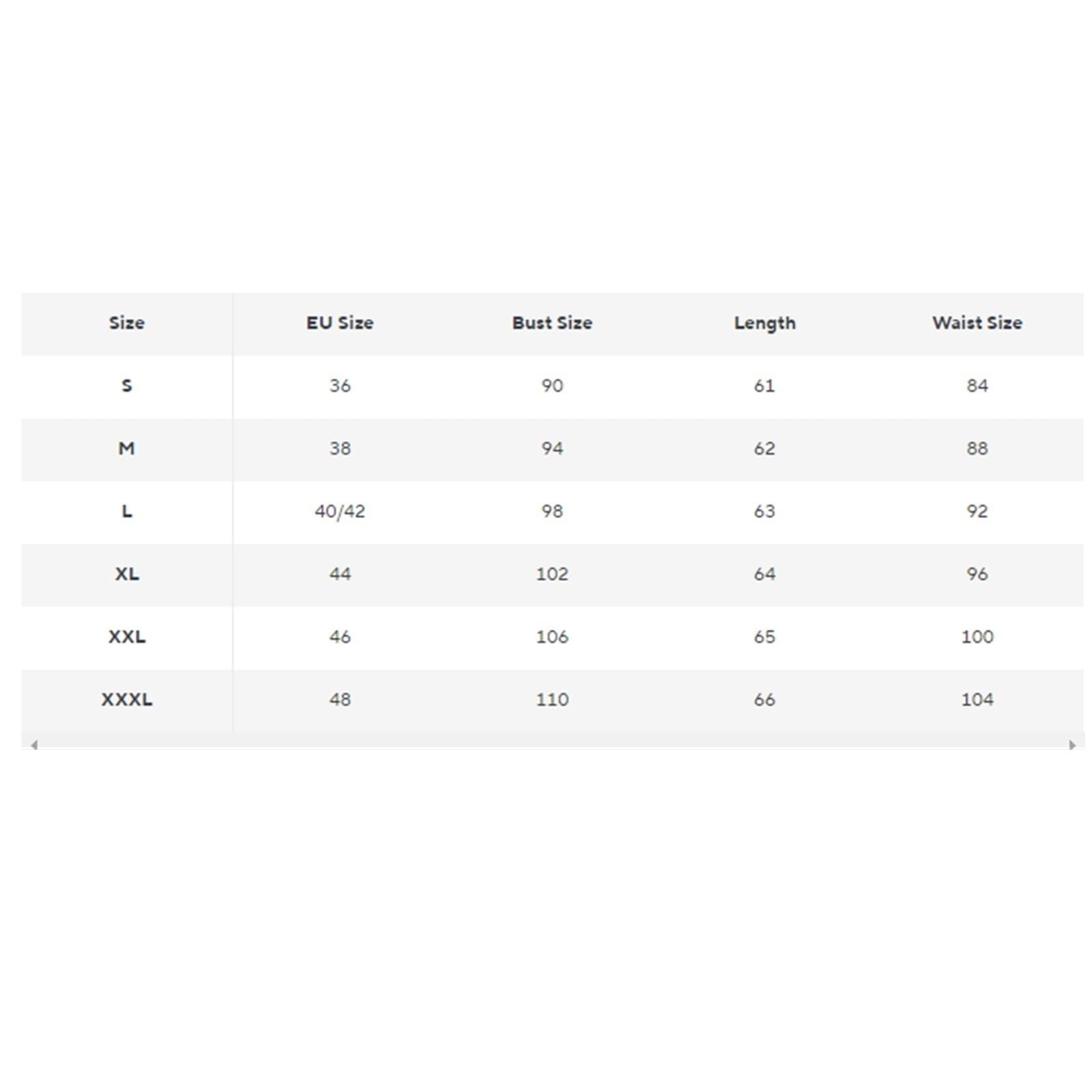 | Size | EU Size | Bust Size | Length | Waist Size |
|---|---|---|---|---|
| S | 36 | 90 | 61 | 84 |
| M | 38 | 94 | 62 | 88 |
| L | 40/42 | 98 | 63 | 92 |
| XL | 44 | 102 | 64 | 96 |
| XXL | 46 | 106 | 65 | 100 |
| XXXL | 48 | 110 | 66 | 104 |